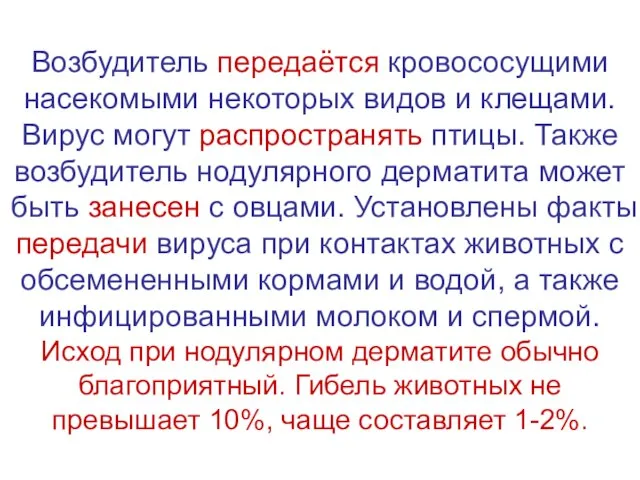 Возбудитель передаётся кровососущими насекомыми некоторых видов и клещами. Вирус могут распространять птицы. Также возбудитель нодулярного дерматита может быть занесен с овцами. Установлены факты передачи вируса при контактах животных с обсемененными кормами и водой, а также инфицированными молоком и спермой.
Исход при нодулярном дерматите обычно благоприятный. Гибель животных не превышает 10%, чаще составляет 1-2%.